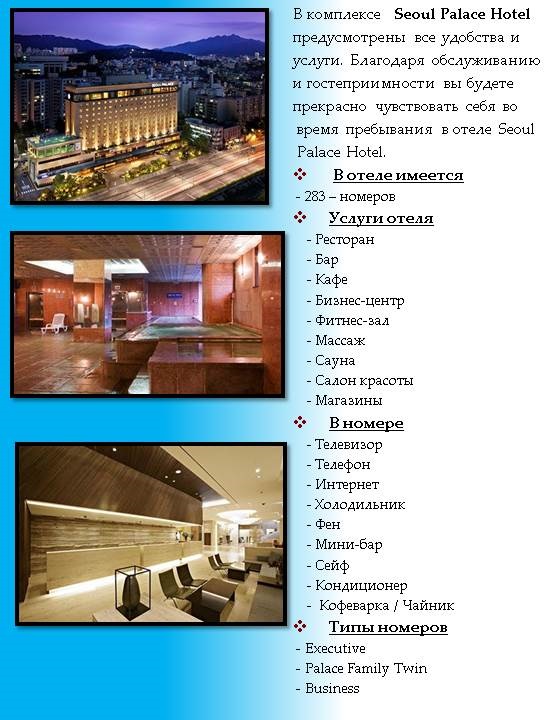 В комплексе Seoul Palace Hotel предусмотрены все удобства и услуги. Благодаря обслуживанию и гостеприимности вы будете прекрасно чувствовать себя во время пребывания в отеле Seoul Palace Hotel.

❖ В отеле имеется
- 283 – номеров

❖ Услуги отеля
- Ресторан
- Бар
- Кафе
- Бизнес-центр
- Фитнес-зал
- Массаж
- Сауна
- Салон красоты
- Магазины

❖ В номере
- Телевизор
- Телефон
- Интернет
- Холодильник
- Фен
- Мини-бар
- Сейф
- Кондиционер
- Кофеварка / Чайник

❖ Типы номеров
- Executive
- Palace Family Twin
- Business